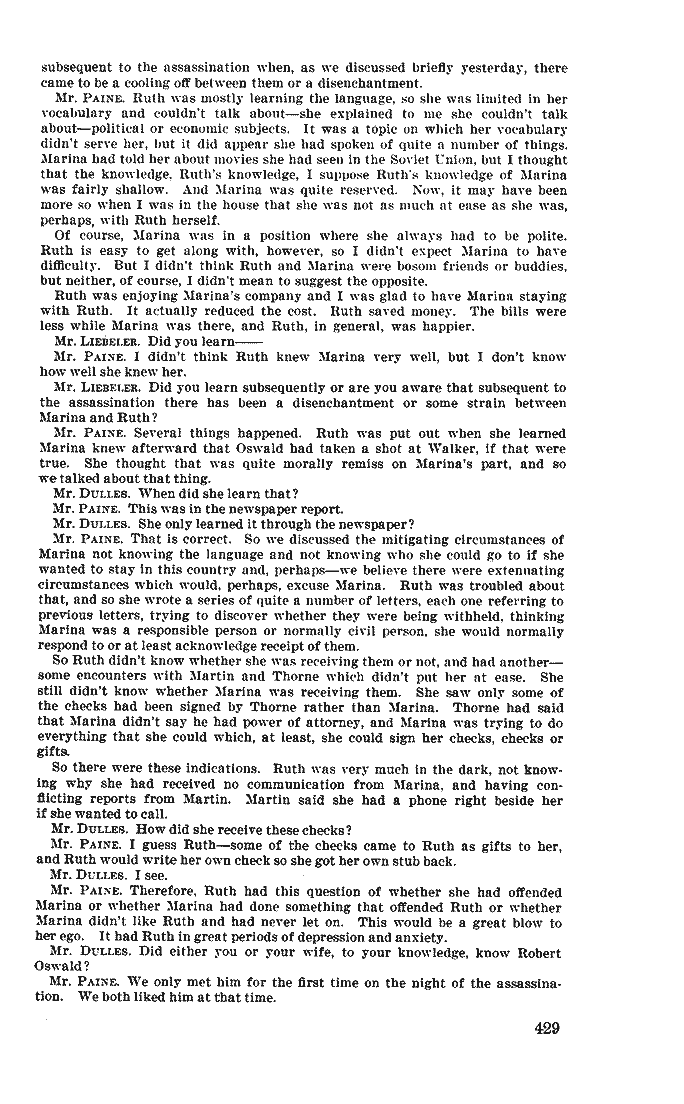 subsequent to the assassination when, as we discussed briefly yesterday, there came to be a cooling off between them or a disenchantment.

Mr. PAINE. Ruth was mostly learning the language, so she was limited in her vocabulary and couldn't talk about—she explained to me she couldn't talk about—political or economic subjects. It was a topic on which her vocabulary didn't serve her, but it did appear she had spoken of quite a number of things. Marina had told her about movies she had seen in the Soviet Union, but I thought that the knowledge, Ruth's knowledge, I suppose Ruth's knowledge of Marina was fairly shallow. And Marina was quite reserved. Now, it may have been more so when I was in the house that she was not as much at ease as she was, perhaps, with Ruth herself.

Of course, Marina was in a position where she always had to be polite. Ruth is easy to get along with, however, so I didn't expect Marina to have difficulty. But I didn't think Ruth and Marina were bosom friends or buddies, but neither, of course, I didn't mean to suggest the opposite.

Ruth was enjoying Marina's company and I was glad to have Marina staying with Ruth. It actually reduced the cost. Ruth saved money. The bills were less while Marina was there, and Ruth, in general, was happier.

Mr. LIEBELER. Did you learn——

Mr. PAINE. I didn't think Ruth knew Marina very well, but I don't know how well she knew her.

Mr. LIEBELER. Did you learn subsequently or are you aware that subsequent to the assassination there has been a disenchantment or some strain between Marina and Ruth?

Mr. PAINE. Several things happened. Ruth was put out when she learned Marina knew afterward that Oswald had taken a shot at Walker, if that were true. She thought that was quite morally remiss on Marina's part, and so we talked about that thing.

Mr. DULLES. When did she learn that?

Mr. PAINE. This was in the newspaper report.

Mr. DULLES. She only learned it through the newspaper?

Mr. PAINE. That is correct. So we discussed the mitigating circumstances of Marina not knowing the language and not knowing who she could go to if she wanted to stay in this country and, perhaps—we believe there were extenuating circumstances which would, perhaps, excuse Marina. Ruth was troubled about that, and so she wrote a series of quite a number of letters, each one referring to previous letters, trying to discover whether they were being withheld, thinking Marina was a responsible person or normally civil person, she would normally respond to or at least acknowledge receipt of them.

So Ruth didn't know whether she was receiving them or not, and had another—some encounters with Martin and Thorne which didn't put her at ease. She still didn't know whether Marina was receiving them. She saw only some of the checks had been signed by Thorne rather than Marina. Thorne had said that Marina didn't say he had power of attorney, and Marina was trying to do everything that she could which, at least, she could sign her checks, checks or gifts.

So there were these indications. Ruth was very much in the dark, not knowing why she had received no communication from Marina, and having conflicting reports from Martin. Martin said she had a phone right beside her if she wanted to call.

Mr. DULLES. How did she receive these checks?

Mr. PAINE. I guess Ruth—some of the checks came to Ruth as gifts to her, and Ruth would write her own check so she got her own stub back.

Mr. DULLES. I see.

Mr. PAINE. Therefore, Ruth had this question of whether she had offended Marina or whether Marina had done something that offended Ruth or whether Marina didn't like Ruth and had never let on. This would be a great blow to her ego. It had Ruth in great periods of depression and anxiety.

Mr. DULLES. Did either you or your wife, to your knowledge, know Robert Oswald?

Mr. PAINE. We only met him for the first time on the night of the assassination. We both liked him at that time.

429